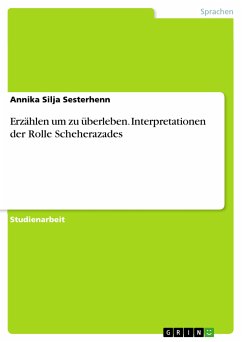 Sprachen

Annika Silja Sesterhenn

Erzählen um zu überleben. Interpretationen der Rolle Scheherazades

Studienarbeit

GRIN